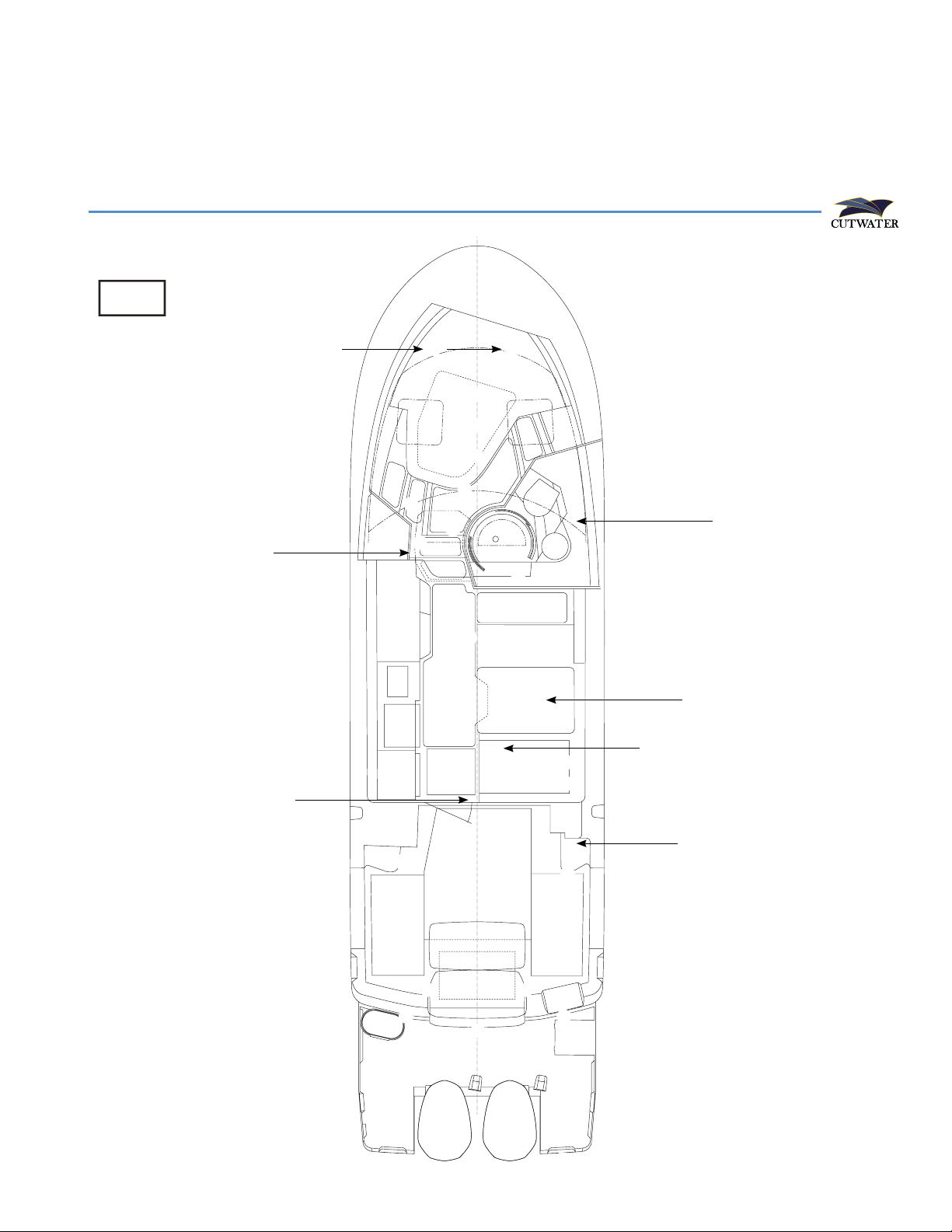 CUTWATER